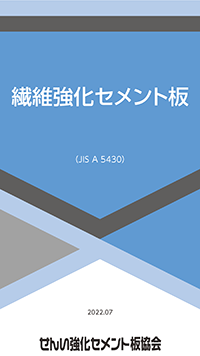 繊維強化セメント板

(JIS A 5430)

2022.07

せんい強化セメント板協会